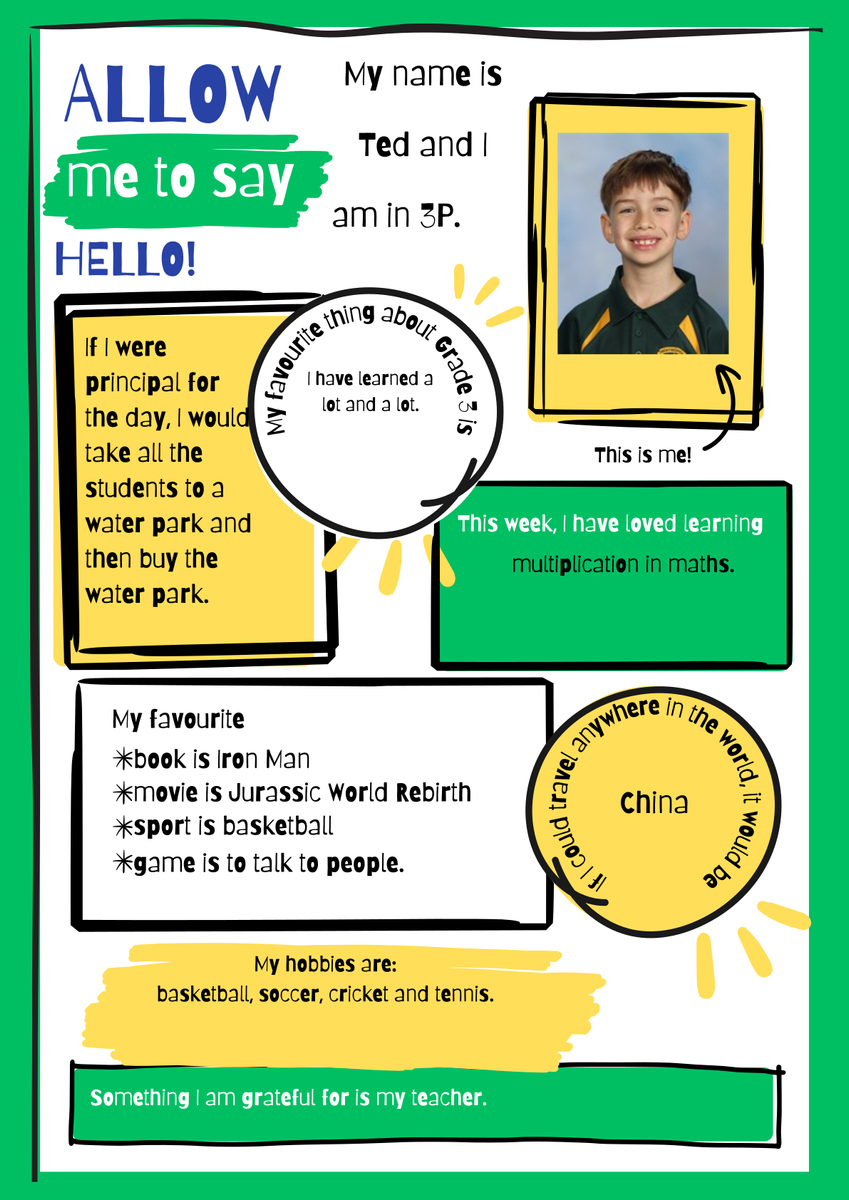 ALLOW
me to say
HELLO!

My name is
Ted and I
am in 3P.

This is me!

If I were principal for the day, I would take all the students to a water park and then buy the water park.

My favourite thing about Grade 3 is
I have learned a lot and a lot.

This week, I have loved learning multiplication in maths.

My favourite
✳book is Iron Man
✳movie is Jurassic World Rebirth
✳sport is basketball
✳game is to talk to people.

If I could travel anywhere in the world, it would be
China

My hobbies are:
basketball, soccer, cricket and tennis.

Something I am grateful for is my teacher.